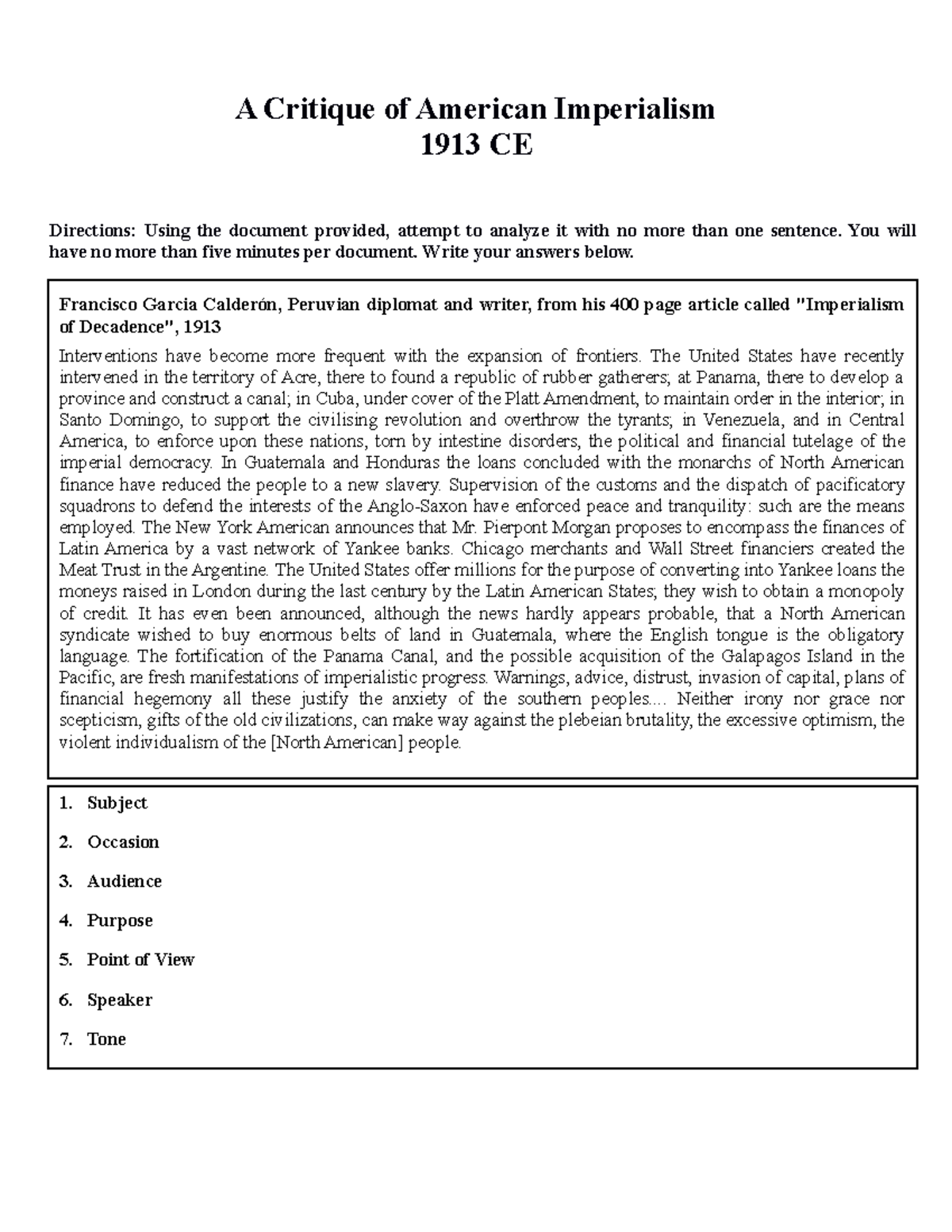 A Critique of American Imperialism
1913 CE

Directions: Using the document provided, attempt to analyze it with no more than one sentence. You will have no more than five minutes per document. Write your answers below.

Francisco Garcia Calderón, Peruvian diplomat and writer, from his 400 page article called "Imperialism of Decadence", 1913

Interventions have become more frequent with the expansion of frontiers. The United States have recently intervened in the territory of Acre, there to found a republic of rubber gatherers; at Panama, there to develop a province and construct a canal; in Cuba, under cover of the Platt Amendment, to maintain order in the interior; in Santo Domingo, to support the civilising revolution and overthrow the tyrants; in Venezuela, and in Central America, to enforce upon these nations, torn by intestine disorders, the political and financial tutelage of the imperial democracy. In Guatemala and Honduras the loans concluded with the monarchs of North American finance have reduced the people to a new slavery. Supervision of the customs and the dispatch of pacificatory squadrons to defend the interests of the Anglo-Saxon have enforced peace and tranquility: such are the means employed. The New York American announces that Mr. Pierpont Morgan proposes to encompass the finances of Latin America by a vast network of Yankee banks. Chicago merchants and Wall Street financiers created the Meat Trust in the Argentine. The United States offer millions for the purpose of converting into Yankee loans the moneys raised in London during the last century by the Latin American States; they wish to obtain a monopoly of credit. It has even been announced, although the news hardly appears probable, that a North American syndicate wished to buy enormous belts of land in Guatemala, where the English tongue is the obligatory language. The fortification of the Panama Canal, and the possible acquisition of the Galapagos Island in the Pacific, are fresh manifestations of imperialistic progress. Warnings, advice, distrust, invasion of capital, plans of financial hegemony all these justify the anxiety of the southern peoples.... Neither irony nor grace nor scepticism, gifts of the old civilizations, can make way against the plebeian brutality, the excessive optimism, the violent individualism of the [North American] people.

1. Subject
2. Occasion
3. Audience
4. Purpose
5. Point of View
6. Speaker
7. Tone